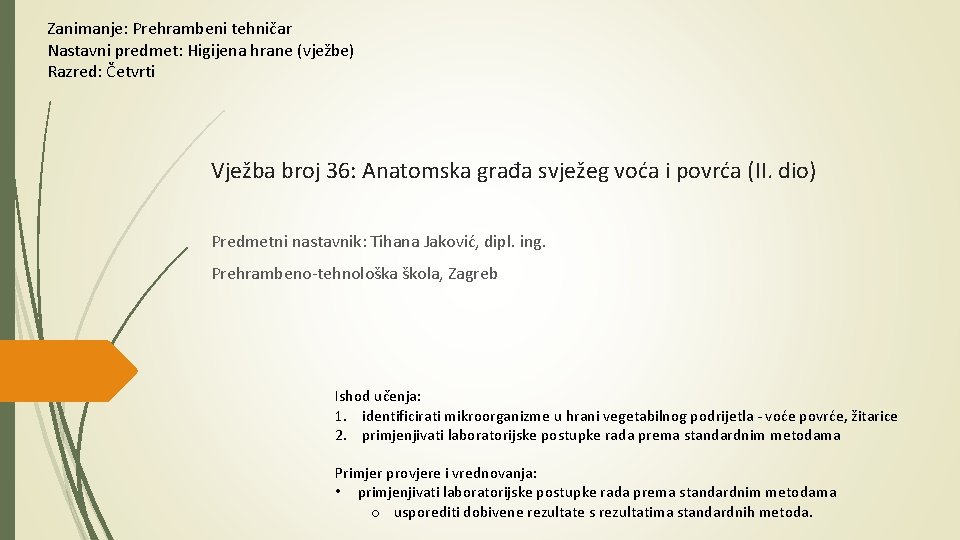 Zanimanje: Prehrambeni tehničar
Nastavni predmet: Higijena hrane (vježbe)
Razred: Četvrti

Vježba broj 36: Anatomska građa svježeg voća i povrća (II. dio)

Predmetni nastavnik: Tihana Jaković, dipl. ing.

Prehrambeno-tehnološka škola, Zagreb

Ishod učenja:
1. identificirati mikroorganizme u hrani vegetabilnog podrijetla - voće povrće, žitarice
2. primjenjivati laboratorijske postupke rada prema standardnim metodama

Primjer provjere i vrednovanja:
• primjenjivati laboratorijske postupke rada prema standardnim metodama
o usporediti dobivene rezultate s rezultatima standardnih metoda.